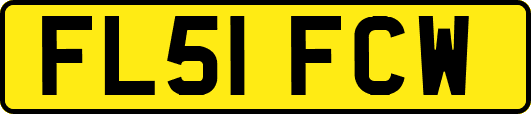 FL51 FCW